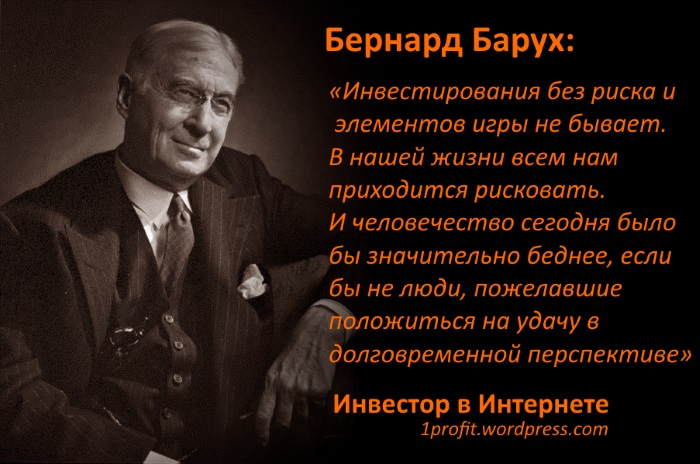 Бернард Барух:

«Инвестирования без риска и элементов игры не бывает. В нашей жизни всем нам приходится рисковать. И человечество сегодня было бы значительно беднее, если бы не люди, пожелавшие положиться на удачу в долговременной перспективе»

Инвестор в Интернете
1profit.wordpress.com